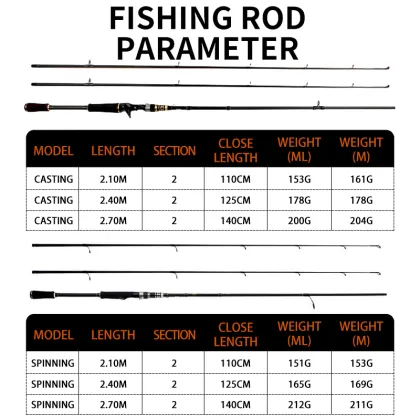 FISHING ROD PARAMETER

| MODEL | LENGTH | SECTION | CLOSE LENGTH | WEIGHT (ML) | WEIGHT (M) |
|---|---|---|---|---|---|
| CASTING | 2.10M | 2 | 110CM | 153G | 161G |
| CASTING | 2.40M | 2 | 125CM | 178G | 178G |
| CASTING | 2.70M | 2 | 140CM | 200G | 204G |

| MODEL | LENGTH | SECTION | CLOSE LENGTH | WEIGHT (ML) | WEIGHT (M) |
|---|---|---|---|---|---|
| SPINNING | 2.10M | 2 | 110CM | 151G | 153G |
| SPINNING | 2.40M | 2 | 125CM | 165G | 169G |
| SPINNING | 2.70M | 2 | 140CM | 212G | 211G |